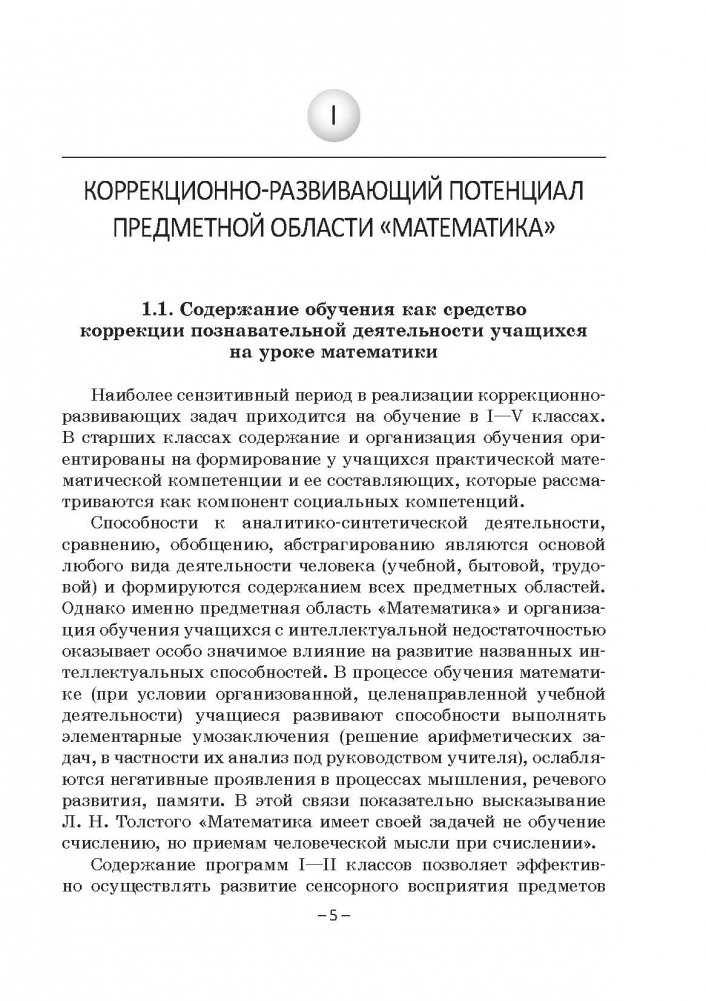 I

КОРРЕКЦИОННО-РАЗВИВАЮЩИЙ ПОТЕНЦИАЛ ПРЕДМЕТНОЙ ОБЛАСТИ «МАТЕМАТИКА»

1.1. Содержание обучения как средство коррекции познавательной деятельности учащихся на уроке математики

Наиболее сензитивный период в реализации коррекционно-развивающих задач приходится на обучение в I—V классах. В старших классах содержание и организация обучения ориентированы на формирование у учащихся практической математической компетенции и ее составляющих, которые рассматриваются как компонент социальных компетенций.

Способности к аналитико-синтетической деятельности, сравнению, обобщению, абстрагированию являются основой любого вида деятельности человека (учебной, бытовой, трудовой) и формируются содержанием всех предметных областей. Однако именно предметная область «Математика» и организация обучения учащихся с интеллектуальной недостаточностью оказывает особо значимое влияние на развитие названных интеллектуальных способностей. В процессе обучения математике (при условии организованной, целенаправленной учебной деятельности) учащиеся развивают способности выполнять элементарные умозаключения (решение арифметических задач, в частности их анализ под руководством учителя), ослабляются негативные проявления в процессах мышления, речевого развития, памяти. В этой связи показательно высказывание Л. Н. Толстого «Математика имеет своей задачей не обучение счислению, но приемам человеческой мысли при счислении».

Содержание программ I—II классов позволяет эффективно осуществлять развитие сенсорного восприятия предметов

– 5 –